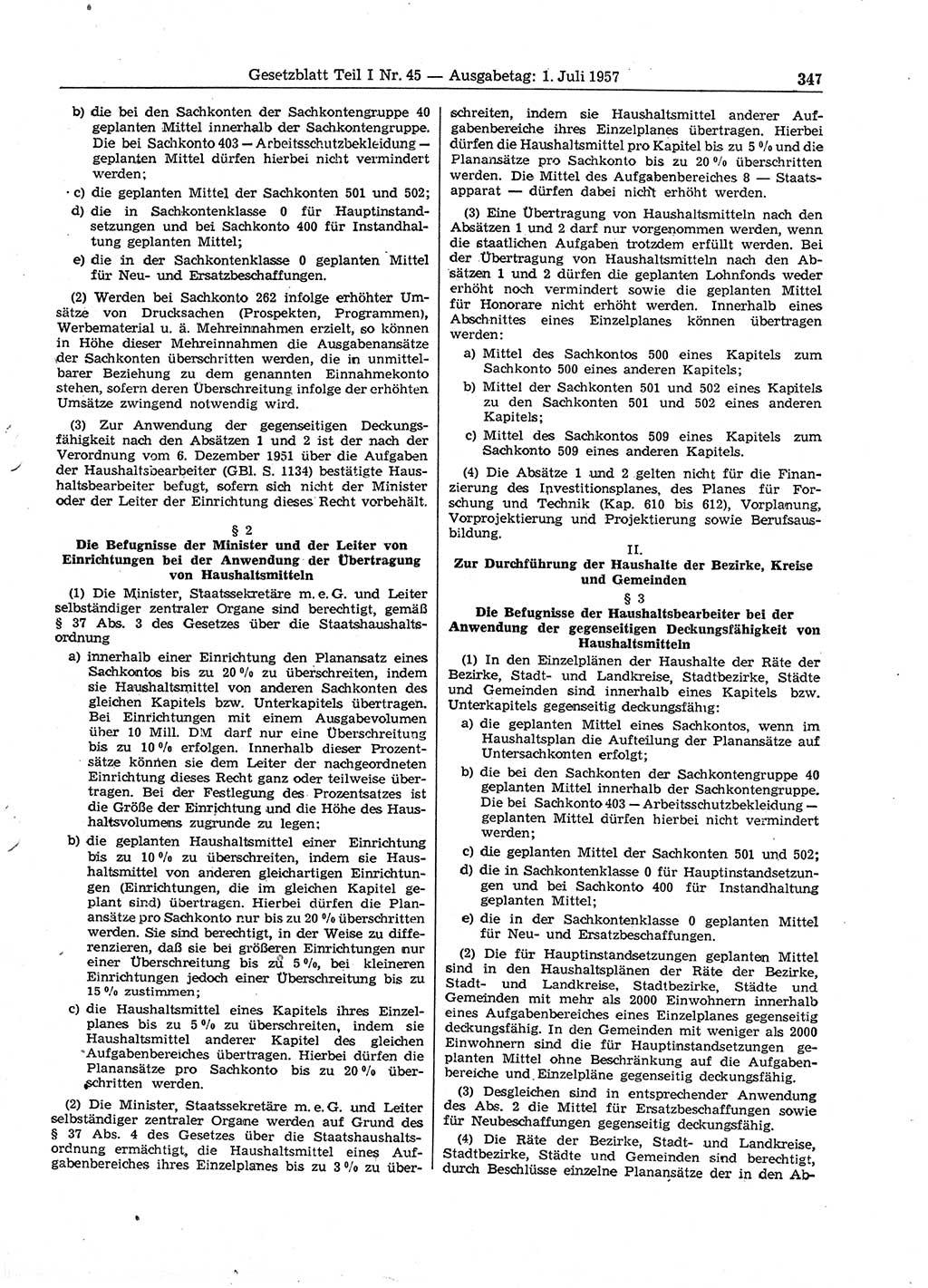 Gesetzblatt Teil I Nr. 45 — Ausgabetag: 1. Juli 1957 347

b) die bei den Sachkonten der Sachkontengruppe 40 geplanten Mittel innerhalb der Sachkontengruppe. Die bei Sachkonto 403 — Arbeitsschutzbekleidung — geplanten Mittel dürfen hierbei nicht vermindert werden;

c) die geplanten Mittel der Sachkonten 501 und 502;

d) die in Sachkontenklasse 0 für Hauptinstandsetzungen und bei Sachkonto 400 für Instandhaltung geplanten Mittel;

e) die in der Sachkontenklasse 0 geplanten Mittel für Neu- und Ersatzbeschaffungen.

(2) Werden bei Sachkonto 262 infolge erhöhter Umsätze von Drucksachen (Prospekten, Programmen), Werbematerial u. ä. Mehreinnahmen erzielt, so können in Höhe dieser Mehreinnahmen die Ausgabenansätze der Sachkonten überschritten werden, die in unmittelbarer Beziehung zu dem genannten Einnahmekonto stehen, sofern deren Überschreitung infolge der erhöhten Umsätze zwingend notwendig wird.

(3) Zur Anwendung der gegenseitigen Deckungsfähigkeit nach den Absätzen 1 und 2 ist der nach der Verordnung vom 6. Dezember 1951 über die Aufgaben der Haushaltsbearbeiter (GBl. S. 1134) bestätigte Haushaltsbearbeiter befugt, sofern sich nicht der Minister oder der Leiter der Einrichtung dieses Recht vorbehält.

§ 2
Die Befugnisse der Minister und der Leiter von Einrichtungen bei der Anwendung der Übertragung von Haushaltsmitteln

(1) Die Minister, Staatssekretäre m. e. G. und Leiter selbständiger zentraler Organe sind berechtigt, gemäß § 37 Abs. 3 des Gesetzes über die Staatshaushaltsordnung

a) innerhalb einer Einrichtung den Planansatz eines Sachkontos bis zu 20 % zu überschreiten, indem sie Haushaltsmittel von anderen Sachkonten des gleichen Kapitels bzw. Unterkapitels übertragen. Bei Einrichtungen mit einem Ausgabevolumen über 10 Mill. DM darf nur eine Überschreitung bis zu 10 % erfolgen. Innerhalb dieser Prozentsätze können sie dem Leiter der nachgeordneten Einrichtung dieses Recht ganz oder teilweise übertragen. Bei der Festlegung des Prozentsatzes ist die Größe der Einrichtung und die Höhe des Haushaltsvolumens zugrunde zu legen;

b) die geplanten Haushaltsmittel einer Einrichtung bis zu 10 % zu überschreiten, indem sie Haushaltsmittel von anderen gleichartigen Einrichtungen (Einrichtungen, die im gleichen Kapitel geplant sind) übertragen. Hierbei dürfen die Planansätze pro Sachkonto nur bis zu 20 % überschritten werden. Sie sind berechtigt, in der Weise zu differenzieren, daß sie bei größeren Einrichtungen nur einer Überschreitung bis zu 5 %, bei kleineren Einrichtungen jedoch einer Überschreitung bis zu 15 % zustimmen;

c) die Haushaltsmittel eines Kapitels ihres Einzelplanes bis zu 5 % zu überschreiten, indem sie Haushaltsmittel anderer Kapitel des gleichen Aufgabenbereiches übertragen. Hierbei dürfen die Planansätze pro Sachkonto bis zu 20 % überschritten werden.

(2) Die Minister, Staatssekretäre m. e. G. und Leiter selbständiger zentraler Organe werden auf Grund des § 37 Abs. 4 des Gesetzes über die Staatshaushaltsordnung ermächtigt, die Haushaltsmittel eines Aufgabenbereiches ihres Einzelplanes bis zu 3 % zu überschreiten, indem sie Haushaltsmittel anderer Aufgabenbereiche ihres Einzelplanes übertragen. Hierbei dürfen die Haushaltsmittel pro Kapitel bis zu 5 % und die Planansätze pro Sachkonto bis zu 20 % überschritten werden. Die Mittel des Aufgabenbereiches 8 — Staatsapparat — dürfen dabei nicht erhöht werden.

(3) Eine Übertragung von Haushaltsmitteln nach den Absätzen 1 und 2 darf nur vorgenommen werden, wenn die staatlichen Aufgaben trotzdem erfüllt werden. Bei der Übertragung von Haushaltsmitteln nach den Absätzen 1 und 2 dürfen die geplanten Lohnfonds weder erhöht noch vermindert sowie die geplanten Mittel für Honorare nicht erhöht werden. Innerhalb eines Abschnittes eines Einzelplanes können übertragen werden:

a) Mittel des Sachkontos 500 eines Kapitels zum Sachkonto 500 eines anderen Kapitels;

b) Mittel der Sachkonten 501 und 502 eines Kapitels zu den Sachkonten 501 und 502 eines anderen Kapitels;

c) Mittel des Sachkontos 509 eines Kapitels zum Sachkonto 509 eines anderen Kapitels.

(4) Die Absätze 1 und 2 gelten nicht für die Finanzierung des Investitionsplanes, des Planes für Forschung und Technik (Kap. 610 bis 612), Vorplanung, Vorprojektierung und Projektierung sowie Berufsausbildung.

II.
Zur Durchführung der Haushalte der Bezirke, Kreise und Gemeinden

§ 3
Die Befugnisse der Haushaltsbearbeiter bei der Anwendung der gegenseitigen Deckungsfähigkeit von Haushaltsmitteln

(1) In den Einzelplänen der Haushalte der Räte der Bezirke, Stadt- und Landkreise, Stadtbezirke, Städte und Gemeinden sind innerhalb eines Kapitels bzw. Unterkapitels gegenseitig deckungsfähig:

a) die geplanten Mittel eines Sachkontos, wenn im Haushaltsplan die Aufteilung der Planansätze auf Untersachkonten erfolgt;

b) die bei den Sachkonten der Sachkontengruppe 40 geplanten Mittel innerhalb der Sachkontengruppe. Die bei Sachkonto 403 — Arbeitsschutzbekleidung — geplanten Mittel dürfen hierbei nicht vermindert werden;

c) die geplanten Mittel der Sachkonten 501 und 502;

d) die in Sachkontenklasse 0 für Hauptinstandsetzungen und bei Sachkonto 400 für Instandhaltung geplanten Mittel;

e) die in der Sachkontenklasse 0 geplanten Mittel für Neu- und Ersatzbeschaffungen.

(2) Die für Hauptinstandsetzungen geplanten Mittel sind in den Haushaltsplänen der Räte der Bezirke, Stadt- und Landkreise, Stadtbezirke, Städte und Gemeinden mit mehr als 2000 Einwohnern innerhalb eines Aufgabenbereiches eines Einzelplanes gegenseitig deckungsfähig. In den Gemeinden mit weniger als 2000 Einwohnern sind die für Hauptinstandsetzungen geplanten Mittel ohne Beschränkung auf die Aufgabenbereiche und Einzelpläne gegenseitig deckungsfähig.

(3) Desgleichen sind in entsprechender Anwendung des Abs. 2 die Mittel für Ersatzbeschaffungen sowie für Neubeschaffungen gegenseitig deckungsfähig.

(4) Die Räte der Bezirke, Stadt- und Landkreise, Stadtbezirke, Städte und Gemeinden sind berechtigt, durch Beschlüsse einzelne Planansätze der in den Ab-